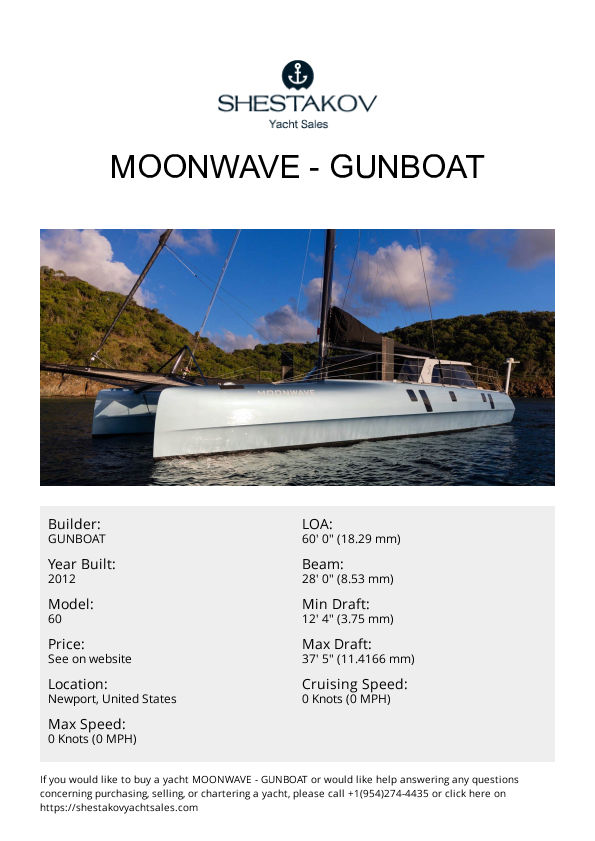 SHESTAKOV
Yacht Sales

MOONWAVE - GUNBOAT

MOONWAVE

Builder:
GUNBOAT

Year Built:
2012

Model:
60

Price:
See on website

Location:
Newport, United States

Max Speed:
0 Knots (0 MPH)

LOA:
60' 0" (18.29 mm)

Beam:
28' 0" (8.53 mm)

Min Draft:
12' 4" (3.75 mm)

Max Draft:
37' 5" (11.4166 mm)

Cruising Speed:
0 Knots (0 MPH)

If you would like to buy a yacht MOONWAVE - GUNBOAT or would like help answering any questions concerning purchasing, selling, or chartering a yacht, please call +1(954)274-4435 or click here on https://shestakovyachtsales.com